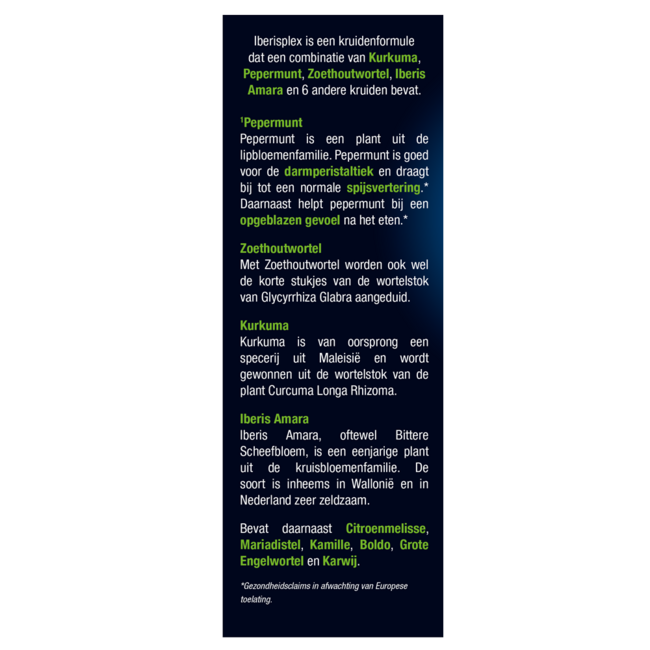 Iberisplex is een kruidenformule dat een combinatie van Kurkuma, Pepermunt, Zoethoutwortel, Iberis Amara en 6 andere kruiden bevat.

¹Pepermunt
Pepermunt is een plant uit de lipbloemenfamilie. Pepermunt is goed voor de darmperistaltiek en draagt bij tot een normale spijsvertering.* Daarnaast helpt pepermunt bij een opgeblazen gevoel na het eten.*

Zoethoutwortel
Met Zoethoutwortel worden ook wel de korte stukjes van de wortelstok van Glycyrrhiza Glabra aangeduid.

Kurkuma
Kurkuma is van oorsprong een specerij uit Maleisië en wordt gewonnen uit de wortelstok van de plant Curcuma Longa Rhizoma.

Iberis Amara
Iberis Amara, oftewel Bittere Scheefbloem, is een eenjarige plant uit de kruisbloemenfamilie. De soort is inheems in Wallonië en in Nederland zeer zeldzaam.

Bevat daarnaast Citroenmelisse, Mariadistel, Kamille, Boldo, Grote Engelwortel en Karwij.

*Gezondheidsclaims in afwachting van Europese toelating.